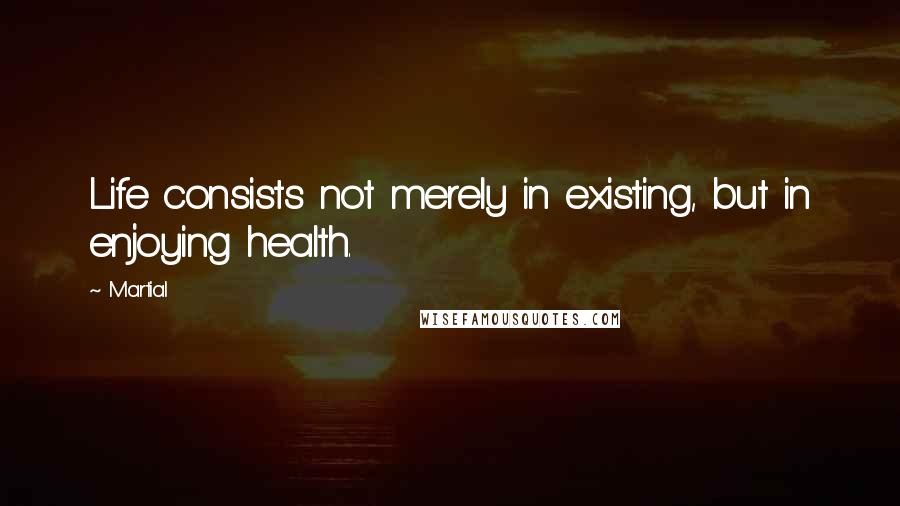 Life consists not merely in existing, but in enjoying health.

~ Martial

WISEFAMOUSQUOTES.COM